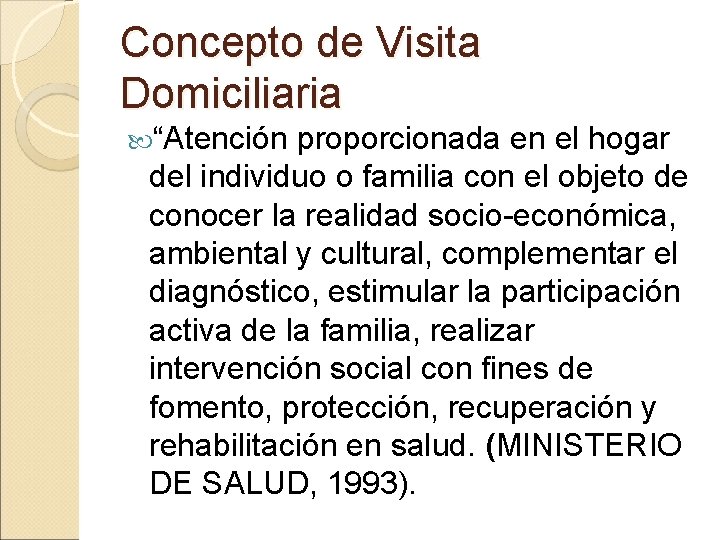 Concepto de Visita Domiciliaria

"Atención proporcionada en el hogar del individuo o familia con el objeto de conocer la realidad socio-económica, ambiental y cultural, complementar el diagnóstico, estimular la participación activa de la familia, realizar intervención social con fines de fomento, protección, recuperación y rehabilitación en salud. (MINISTERIO DE SALUD, 1993).